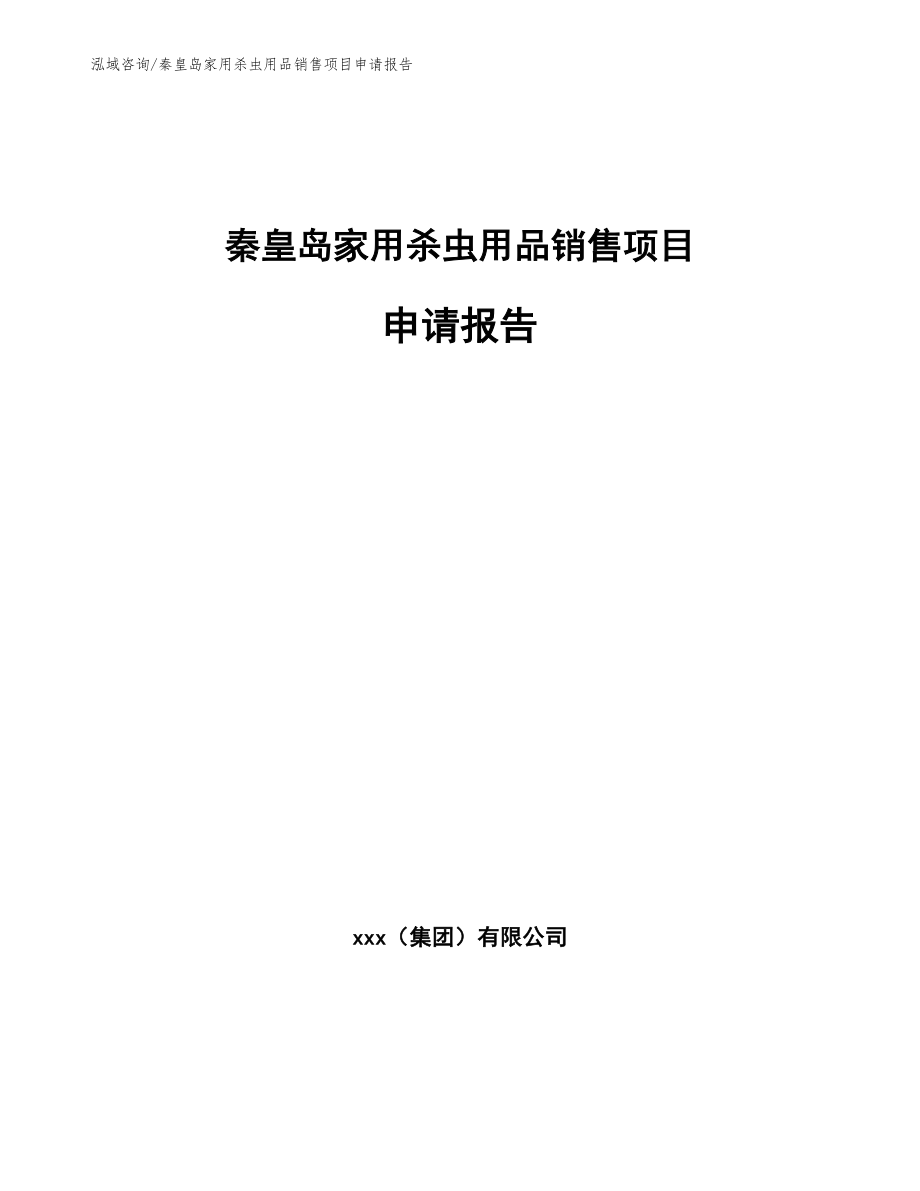 泓域咨询/秦皇岛家用杀虫用品销售项目申请报告

秦皇岛家用杀虫用品销售项目

申请报告

xxx（集团）有限公司